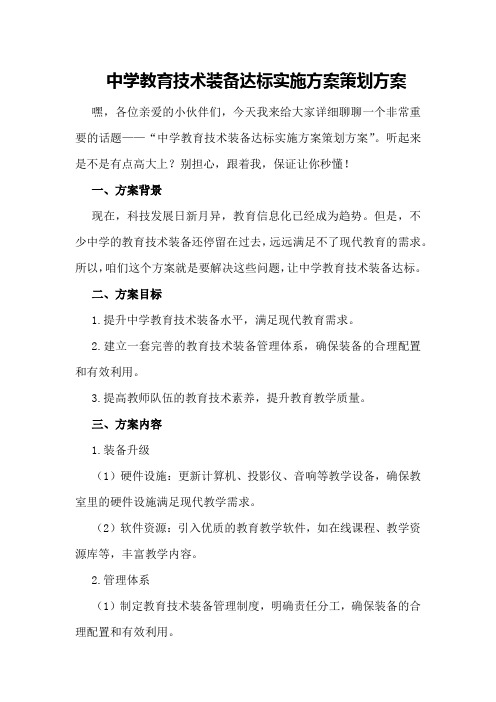 中学教育技术装备达标实施方案策划方案

嘿，各位亲爱的小伙伴们，今天我来给大家详细聊聊一个非常重要的话题——“中学教育技术装备达标实施方案策划方案”。听起来是不是有点高大上？别担心，跟着我，保证让你秒懂！

一、方案背景

现在，科技发展日新月异，教育信息化已经成为趋势。但是，不少中学的教育技术装备还停留在过去，远远满足不了现代教育的需求。所以，咱们这个方案就是要解决这些问题，让中学教育技术装备达标。

二、方案目标

1.提升中学教育技术装备水平，满足现代教育需求。

2.建立一套完善的教育技术装备管理体系，确保装备的合理配置和有效利用。

3.提高教师队伍的教育技术素养，提升教育教学质量。

三、方案内容

1.装备升级

（1）硬件设施：更新计算机、投影仪、音响等教学设备，确保教室里的硬件设施满足现代教学需求。

（2）软件资源：引入优质的教育教学软件，如在线课程、教学资源库等，丰富教学内容。

2.管理体系

（1）制定教育技术装备管理制度，明确责任分工，确保装备的合理配置和有效利用。